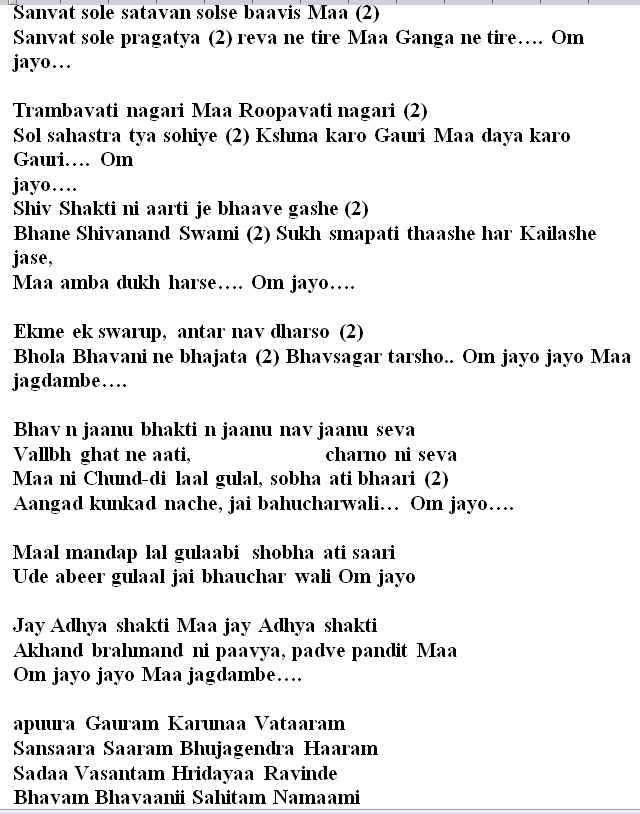 Sanvat sole satavan solse baavis Maa (2)
Sanvat sole pragatya (2) reva ne tire Maa Ganga ne tire…. Om jayo…

Trambavati nagari Maa Roopavati nagari (2)
Sol sahastra tya sohiye (2) Kshma karo Gauri Maa daya karo Gauri…. Om
jayo….
Shiv Shakti ni aarti je bhaave gashe (2)
Bhane Shivanand Swami (2) Sukh smapati thaashe har Kailashe jase,
Maa amba dukh harse…. Om jayo….

Ekme ek swarup, antar nav dharso (2)
Bhola Bhavani ne bhajata (2) Bhavsagar tarsho.. Om jayo jayo Maa jagdambe….

Bhav n jaanu bhakti n jaanu nav jaanu seva
Vallbh ghat ne aati, charno ni seva
Maa ni Chund-di laal gulal, sobha ati bhaari (2)
Aangad kunkad nache, jai bahucharwali… Om jayo….

Maal mandap lal gulaabi shobha ati saari
Ude abeer gulaal jai bhauchar wali Om jayo

Jay Adhya shakti Maa jay Adhya shakti
Akhand brahmand ni paavya, padve pandit Maa
Om jayo jayo Maa jagdambe….

apuura Gauram Karunaa Vataaram
Sansaara Saaram Bhujagendra Haaram
Sadaa Vasantam Hridayaa Ravinde
Bhavam Bhavaanii Sahitam Namaami